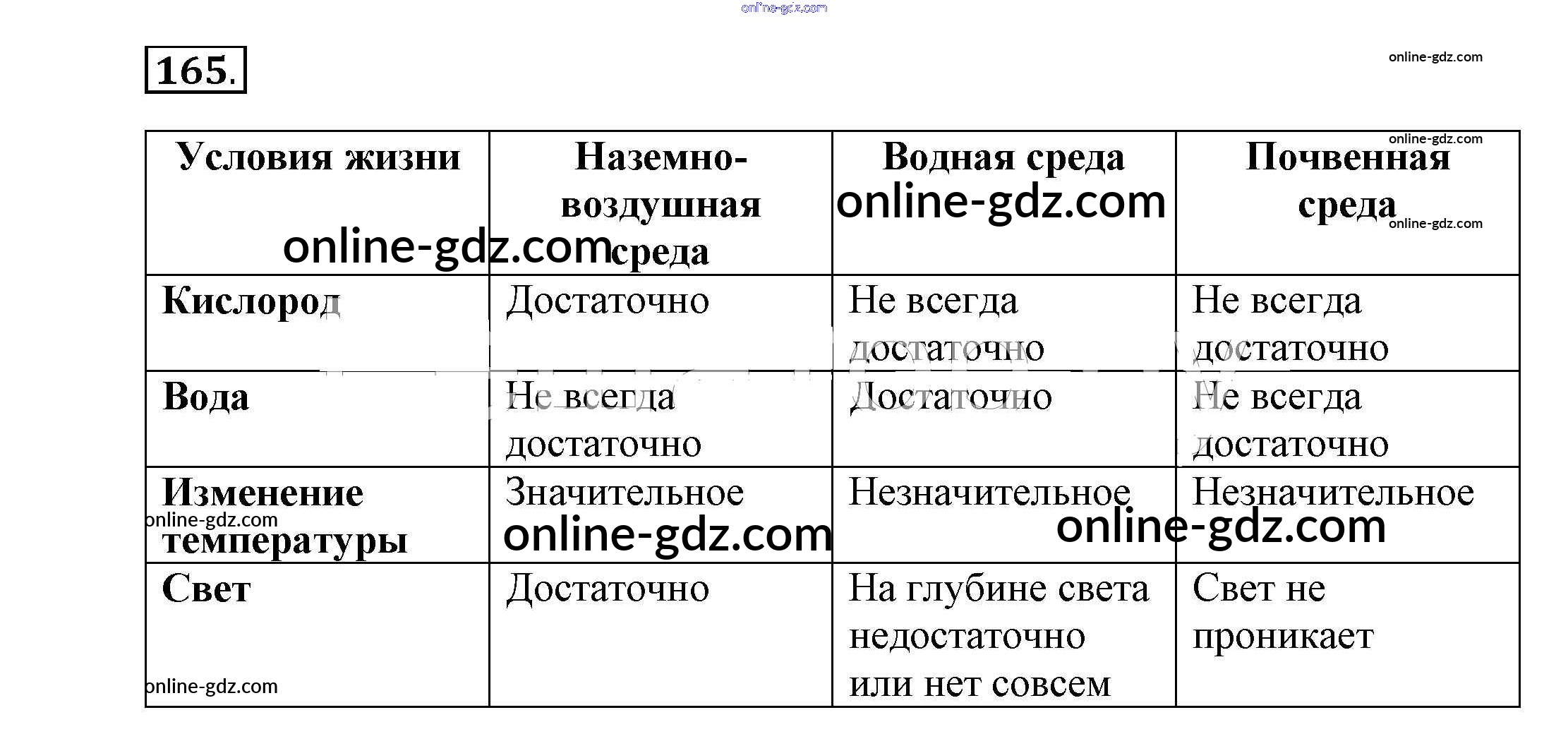 online-gdz.com

165.

online-gdz.com

| Условия жизни | Наземно-воздушная среда | Водная среда | Почвенная среда |
|---|---|---|---|
| Кислород | Достаточно | Не всегда достаточно | Не всегда достаточно |
| Вода | Не всегда достаточно | Достаточно | Не всегда достаточно |
| Изменение температуры | Значительное | Незначительное | Незначительное |
| Свет | Достаточно | На глубине света недостаточно или нет совсем | Свет не проникает |

online-gdz.com
online-gdz.com
online-gdz.com
online-gdz.com
online-gdz.com
online-gdz.com
online-gdz.com
online-gdz.com